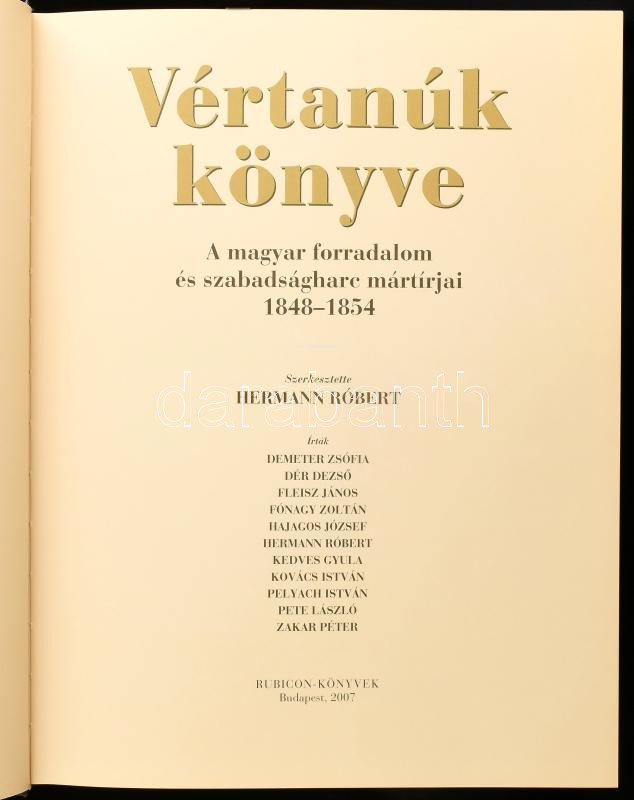 Vértanúk könyve

A magyar forradalom és szabadságharc mártírjai 1848–1854

Szerkesztette
HERMANN RÓBERT

Írták
DEMETER ZSÓFIA
DÉR DEZSŐ
FLEISZ JÁNOS
FÓNAGY ZOLTÁN
HAJAGOS JÓZSEF
HERMANN RÓBERT
KEDVES GYULA
KOVÁCS ISTVÁN
PELYACH ISTVÁN
PETE LÁSZLÓ
ZAKAR PÉTER

RUBICON-KÖNYVEK
Budapest, 2007

darabanth